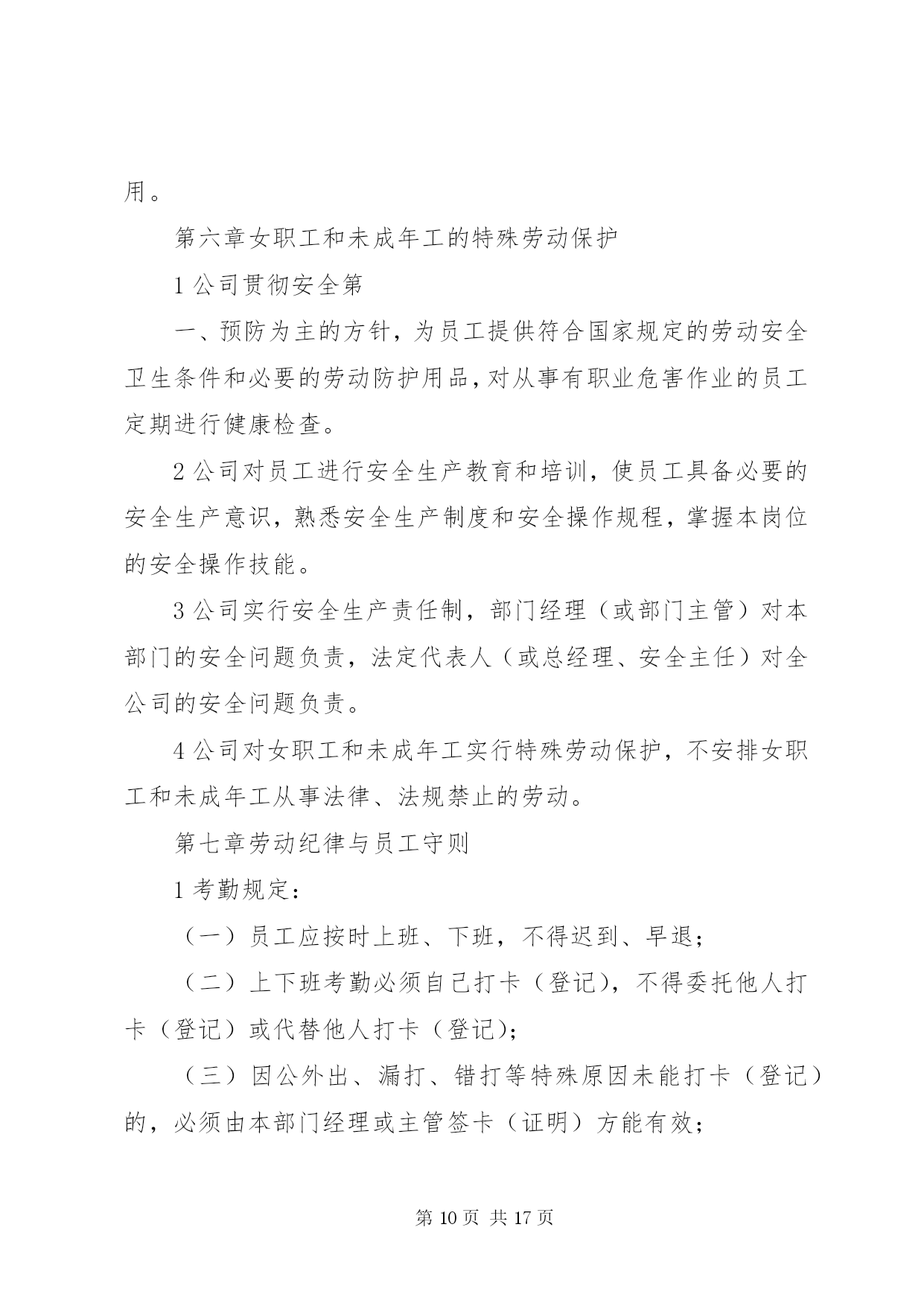 用。

第六章女职工和未成年工的特殊劳动保护

1 公司贯彻安全第

一、预防为主的方针，为员工提供符合国家规定的劳动安全卫生条件和必要的劳动防护用品，对从事有职业危害作业的员工定期进行健康检查。

2 公司对员工进行安全生产教育和培训，使员工具备必要的安全生产意识，熟悉安全生产制度和安全操作规程，掌握本岗位的安全操作技能。

3 公司实行安全生产责任制，部门经理（或部门主管）对本部门的安全问题负责，法定代表人（或总经理、安全主任）对全公司的安全问题负责。

4 公司对女职工和未成年工实行特殊劳动保护，不安排女职工和未成年工从事法律、法规禁止的劳动。

第七章劳动纪律与员工守则

1 考勤规定：

（一）员工应按时上班、下班，不得迟到、早退；

（二）上下班考勤必须自己打卡（登记)，不得委托他人打卡（登记）或代替他人打卡（登记)；

（三）因公外出、漏打、错打等特殊原因未能打卡（登记）的，必须由本部门经理或主管签卡（证明）方能有效；

第 10 页 共 17 页